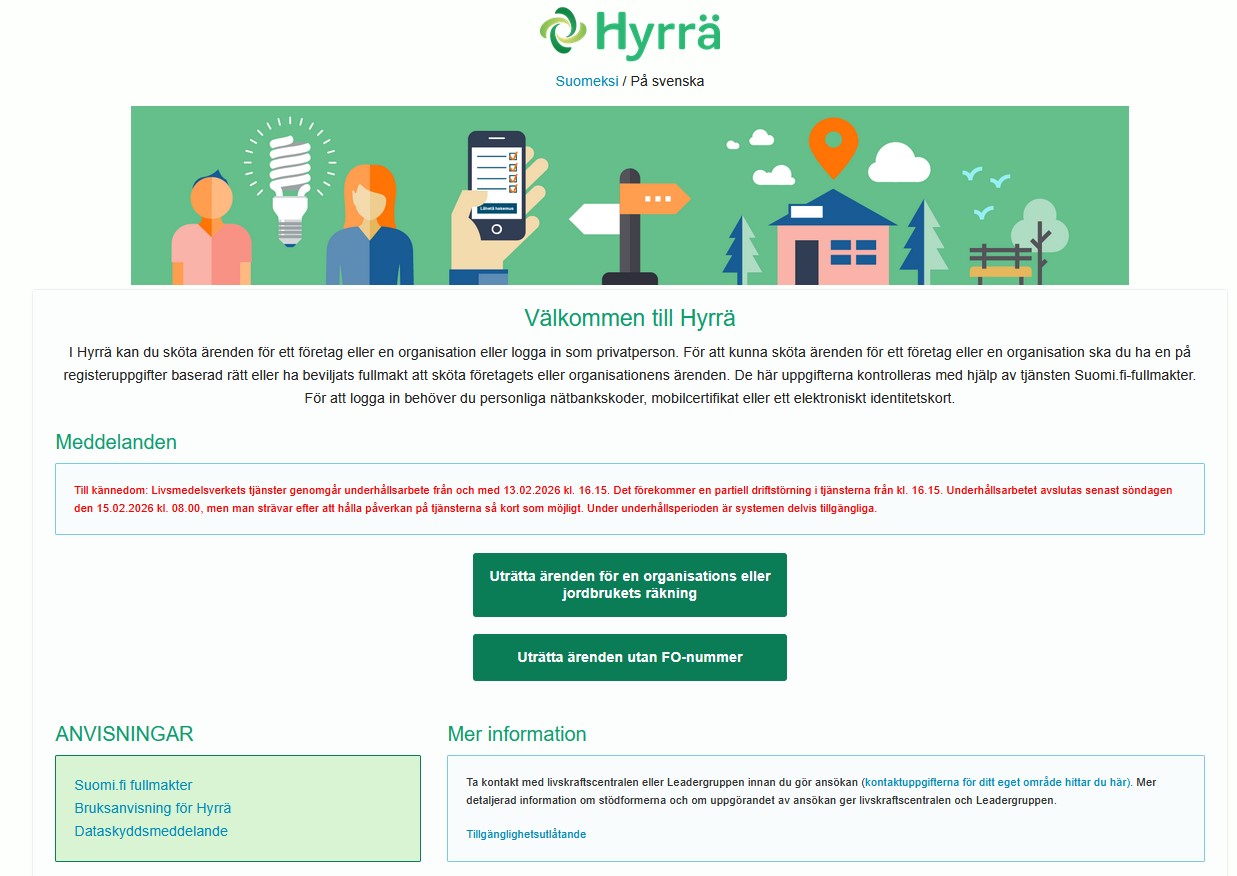 Hyrrä

Suomeksi / På svenska

Lähetä hakemus

Välkommen till Hyrrä

I Hyrrä kan du sköta ärenden för ett företag eller en organisation eller logga in som privatperson. För att kunna sköta ärenden för ett företag eller en organisation ska du ha en på registeruppgifter baserad rätt eller ha beviljats fullmakt att sköta företagets eller organisationens ärenden. De här uppgifterna kontrolleras med hjälp av tjänsten Suomi.fi-fullmakter. För att logga in behöver du personliga nätbankskoder, mobilcertifikat eller ett elektroniskt identitetskort.

Meddelanden

Till kännedom: Livsmedelsverkets tjänster genomgår underhållsarbete från och med 13.02.2026 kl. 16.15. Det förekommer en partiell driftstörning i tjänsterna från kl. 16.15. Underhållsarbetet avslutas senast söndagen den 15.02.2026 kl. 08.00, men man strävar efter att hålla påverkan på tjänsterna så kort som möjligt. Under underhållsperioden är systemen delvis tillgängliga.

Uträtta ärenden för en organisations eller jordbrukets räkning

Uträtta ärenden utan FO-nummer

ANVISNINGAR

Suomi.fi fullmakter
Bruksanvisning för Hyrrä
Dataskyddsmeddelande

Mer information

Ta kontakt med livskraftscentralen eller Leadergruppen innan du gör ansökan (kontaktuppgifterna för ditt eget område hittar du här). Mer detaljerad information om stödformerna och om uppgörandet av ansökan ger livskraftscentralen och Leadergruppen.

Tillgänglighetsutlåtande